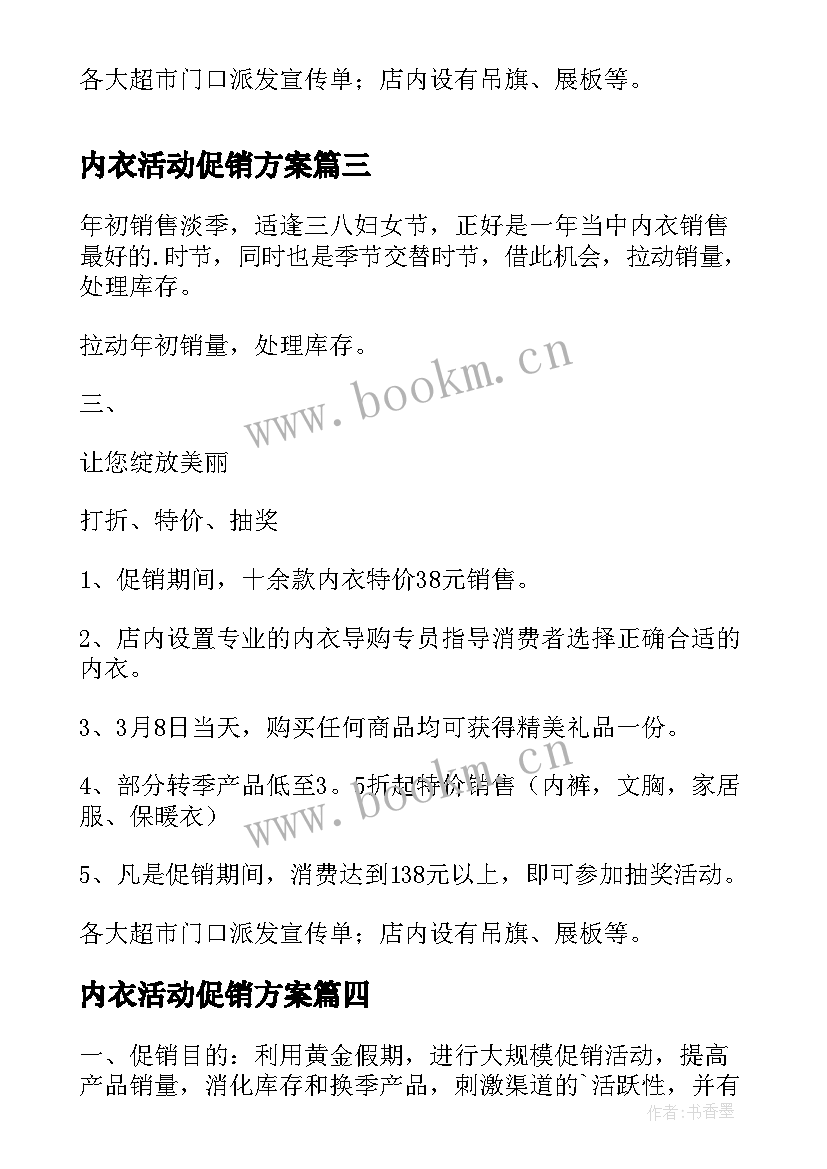 各大超市门口派发宣传单；店内设有吊旗、展板等。

内衣活动促销方案篇三

年初销售淡季，适逢三八妇女节，正好是一年当中内衣销售最好的.时节，同时也是季节交替时节，借此机会，拉动销量，处理库存。

拉动年初销量，处理库存。

三、

让您绽放美丽

打折、特价、抽奖

1、促销期间，十余款内衣特价38元销售。

2、店内设置专业的内衣导购专员指导消费者选择正确合适的内衣。

3、3月8日当天，购买任何商品均可获得精美礼品一份。

4、部分转季产品低至3。5折起特价销售（内裤，文胸，家居服、保暖衣）

5、凡是促销期间，消费达到138元以上，即可参加抽奖活动。

各大超市门口派发宣传单；店内设有吊旗、展板等。

内衣活动促销方案篇四

一、促销目的：利用黄金假期，进行大规模促销活动，提高产品销量，消化库存和换季产品，刺激渠道的`活跃性，并有

www.bookm.cn

www.bookm.cn

作者：书香墨